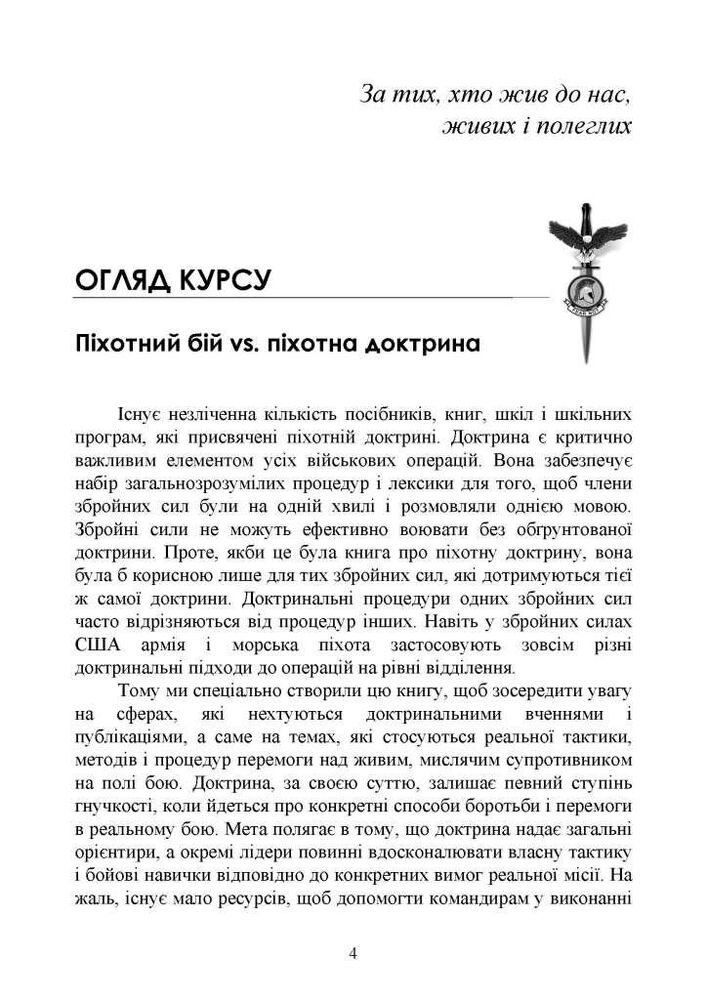 За тих, хто жив до нас, живих і полеглих

ОГЛЯД КУРСУ

Піхотний бій vs. піхотна доктрина

Існує незліченна кількість посібників, книг, шкіл і шкільних програм, які присвячені піхотній доктрині. Доктрина є критично важливим елементом усіх військових операцій. Вона забезпечує набір загальнозрозумілих процедур і лексики для того, щоб члени збройних сил були на одній хвилі і розмовляли однією мовою. Збройні сили не можуть ефективно воювати без обґрунтованої доктрини. Проте, якби це була книга про піхотну доктрину, вона була б корисною лише для тих збройних сил, які дотримуються тієї ж самої доктрини. Доктринальні процедури одних збройних сил часто відрізняються від процедур інших. Навіть у збройних силах США армія і морська піхота застосовують зовсім різні доктринальні підходи до операцій на рівні відділення.

Тому ми спеціально створили цю книгу, щоб зосередити увагу на сферах, які нехтуються доктринальними вченнями і публікаціями, а саме на темах, які стосуються реальної тактики, методів і процедур перемоги над живим, мислячим супротивником на полі бою. Доктрина, за своєю суттю, залишає певний ступінь гнучкості, коли йдеться про конкретні способи боротьби і перемоги в реальному бою. Мета полягає в тому, що доктрина надає загальні орієнтири, а окремі лідери повинні вдосконалювати власну тактику і бойові навички відповідно до конкретних вимог реальної місії. На жаль, існує мало ресурсів, щоб допомогти командирам у виконанні

4